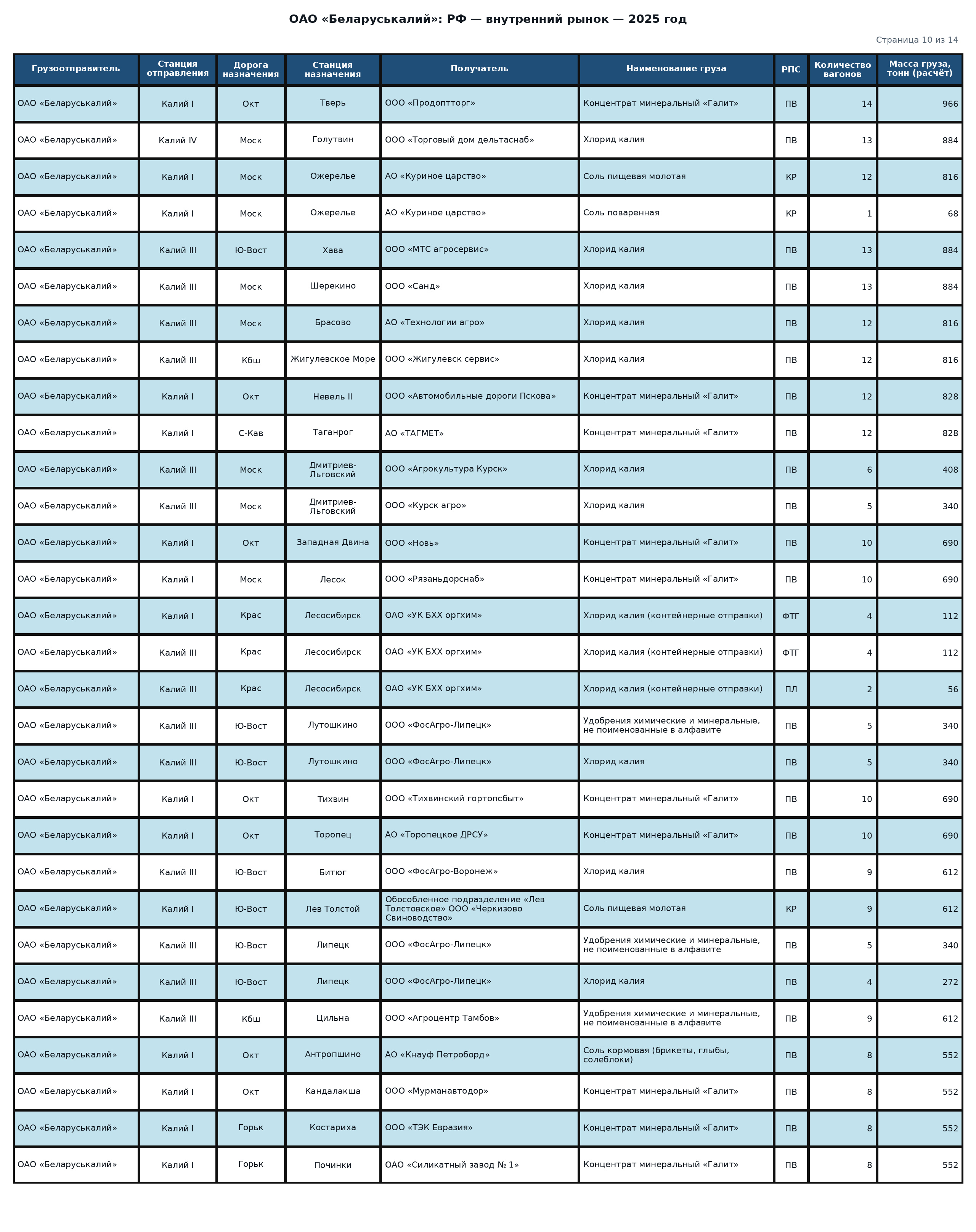 ОАО «Беларуськалий»: РФ — внутренний рынок — 2025 год

Страница 10 из 14

| Грузоотправитель | Станция отправления | Дорога назначения | Станция назначения | Получатель | Наименование груза | РПС | Количество вагонов | Масса груза, тонн (расчёт) |
|---|---|---|---|---|---|---|---|---|
| ОАО «Беларуськалий» | Калий I | Окт | Тверь | ООО «Продоптторг» | Концентрат минеральный «Галит» | ПВ | 14 | 966 |
| ОАО «Беларуськалий» | Калий IV | Моск | Голутвин | ООО «Торговый дом дельтаснаб» | Хлорид калия | ПВ | 13 | 884 |
| ОАО «Беларуськалий» | Калий I | Моск | Ожерелье | АО «Куриное царство» | Соль пищевая молотая | КР | 12 | 816 |
| ОАО «Беларуськалий» | Калий I | Моск | Ожерелье | АО «Куриное царство» | Соль поваренная | КР | 1 | 68 |
| ОАО «Беларуськалий» | Калий III | Ю-Вост | Хава | ООО «МТС агросервис» | Хлорид калия | ПВ | 13 | 884 |
| ОАО «Беларуськалий» | Калий III | Моск | Шерекино | ООО «Санд» | Хлорид калия | ПВ | 13 | 884 |
| ОАО «Беларуськалий» | Калий III | Моск | Брасово | АО «Технологии агро» | Хлорид калия | ПВ | 12 | 816 |
| ОАО «Беларуськалий» | Калий III | Кбш | Жигулевское Море | ООО «Жигулевск сервис» | Хлорид калия | ПВ | 12 | 816 |
| ОАО «Беларуськалий» | Калий I | Окт | Невель II | ООО «Автомобильные дороги Пскова» | Концентрат минеральный «Галит» | ПВ | 12 | 828 |
| ОАО «Беларуськалий» | Калий I | С-Кав | Таганрог | АО «ТАГМЕТ» | Концентрат минеральный «Галит» | ПВ | 12 | 828 |
| ОАО «Беларуськалий» | Калий III | Моск | Дмитриев-Льговский | ООО «Агрокультура Курск» | Хлорид калия | ПВ | 6 | 408 |
| ОАО «Беларуськалий» | Калий III | Моск | Дмитриев-Льговский | ООО «Курск агро» | Хлорид калия | ПВ | 5 | 340 |
| ОАО «Беларуськалий» | Калий I | Окт | Западная Двина | ООО «Новь» | Концентрат минеральный «Галит» | ПВ | 10 | 690 |
| ОАО «Беларуськалий» | Калий I | Моск | Лесок | ООО «Рязаньдорснаб» | Концентрат минеральный «Галит» | ПВ | 10 | 690 |
| ОАО «Беларуськалий» | Калий I | Крас | Лесосибирск | ОАО «УК БХХ оргхим» | Хлорид калия (контейнерные отправки) | ФТГ | 4 | 112 |
| ОАО «Беларуськалий» | Калий III | Крас | Лесосибирск | ОАО «УК БХХ оргхим» | Хлорид калия (контейнерные отправки) | ФТГ | 4 | 112 |
| ОАО «Беларуськалий» | Калий III | Крас | Лесосибирск | ОАО «УК БХХ оргхим» | Хлорид калия (контейнерные отправки) | ПЛ | 2 | 56 |
| ОАО «Беларуськалий» | Калий III | Ю-Вост | Лутошкино | ООО «ФосАгро-Липецк» | Удобрения химические и минеральные, не поименованные в алфавите | ПВ | 5 | 340 |
| ОАО «Беларуськалий» | Калий III | Ю-Вост | Лутошкино | ООО «ФосАгро-Липецк» | Хлорид калия | ПВ | 5 | 340 |
| ОАО «Беларуськалий» | Калий I | Окт | Тихвин | ООО «Тихвинский гортопсбыт» | Концентрат минеральный «Галит» | ПВ | 10 | 690 |
| ОАО «Беларуськалий» | Калий I | Окт | Торопец | АО «Торопецкое ДРСУ» | Концентрат минеральный «Галит» | ПВ | 10 | 690 |
| ОАО «Беларуськалий» | Калий III | Ю-Вост | Битюг | ООО «ФосАгро-Воронеж» | Хлорид калия | ПВ | 9 | 612 |
| ОАО «Беларуськалий» | Калий I | Ю-Вост | Лев Толстой | Обособленное подразделение «Лев Толстовское» ООО «Черкизово Свиноводство» | Соль пищевая молотая | КР | 9 | 612 |
| ОАО «Беларуськалий» | Калий III | Ю-Вост | Липецк | ООО «ФосАгро-Липецк» | Удобрения химические и минеральные, не поименованные в алфавите | ПВ | 5 | 340 |
| ОАО «Беларуськалий» | Калий III | Ю-Вост | Липецк | ООО «ФосАгро-Липецк» | Хлорид калия | ПВ | 4 | 272 |
| ОАО «Беларуськалий» | Калий III | Кбш | Цильна | ООО «Агроцентр Тамбов» | Удобрения химические и минеральные, не поименованные в алфавите | ПВ | 9 | 612 |
| ОАО «Беларуськалий» | Калий I | Окт | Антропшино | АО «Кнауф Петроборд» | Соль кормовая (брикеты, глыбы, солеблоки) | ПВ | 8 | 552 |
| ОАО «Беларуськалий» | Калий I | Окт | Кандалакша | ООО «Мурманавтодор» | Концентрат минеральный «Галит» | ПВ | 8 | 552 |
| ОАО «Беларуськалий» | Калий I | Горьк | Костариха | ООО «ТЭК Евразия» | Концентрат минеральный «Галит» | ПВ | 8 | 552 |
| ОАО «Беларуськалий» | Калий I | Горьк | Починки | ОАО «Силикатный завод № 1» | Концентрат минеральный «Галит» | ПВ | 8 | 552 |